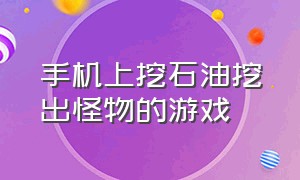 手机上挖石油挖出怪物的游戏